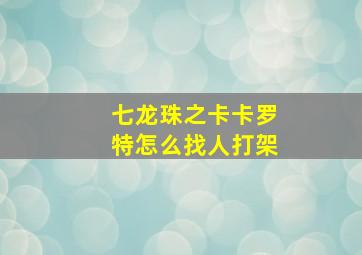 七龙珠之卡卡罗特怎么找人打架